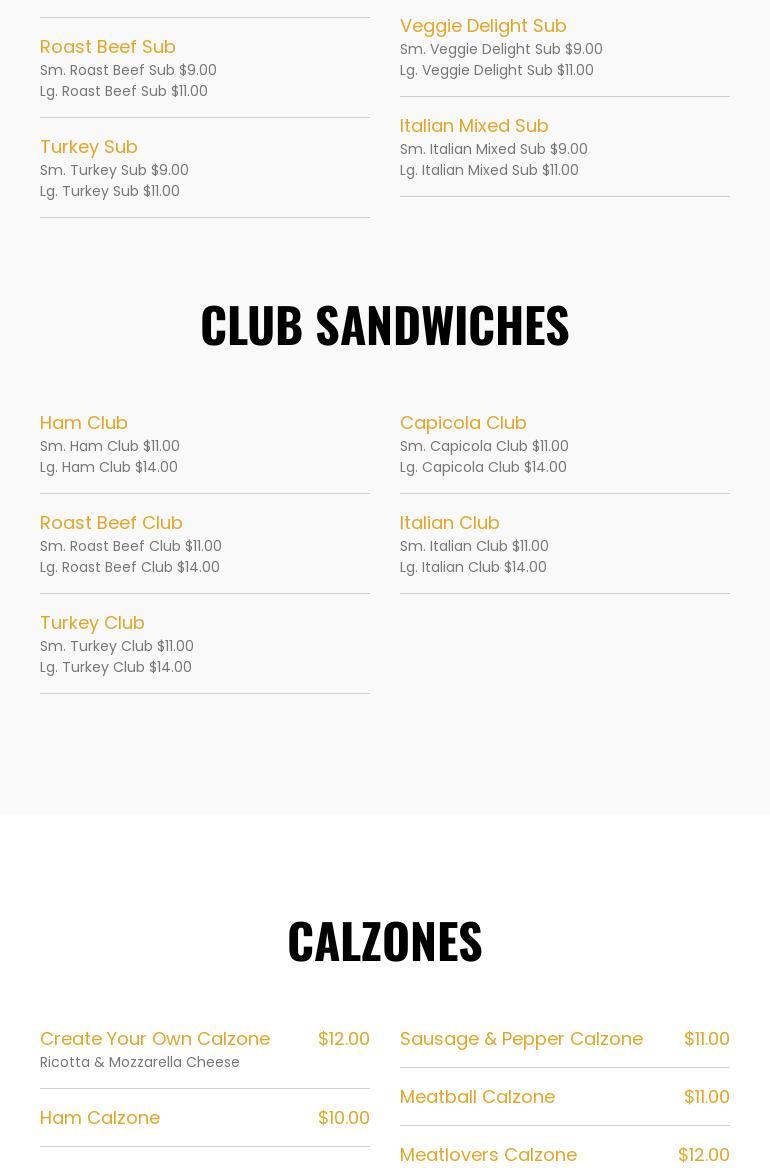 Roast Beef Sub
Sm. Roast Beef Sub $9.00
Lg. Roast Beef Sub $11.00

Turkey Sub
Sm. Turkey Sub $9.00
Lg. Turkey Sub $11.00

Veggie Delight Sub
Sm. Veggie Delight Sub $9.00
Lg. Veggie Delight Sub $11.00

Italian Mixed Sub
Sm. Italian Mixed Sub $9.00
Lg. Italian Mixed Sub $11.00

CLUB SANDWICHES

Ham Club
Sm. Ham Club $11.00
Lg. Ham Club $14.00

Roast Beef Club
Sm. Roast Beef Club $11.00
Lg. Roast Beef Club $14.00

Turkey Club
Sm. Turkey Club $11.00
Lg. Turkey Club $14.00

Capicola Club
Sm. Capicola Club $11.00
Lg. Capicola Club $14.00

Italian Club
Sm. Italian Club $11.00
Lg. Italian Club $14.00

CALZONES

Create Your Own Calzone $12.00
Ricotta & Mozzarella Cheese

Ham Calzone $10.00

Sausage & Pepper Calzone $11.00

Meatball Calzone $11.00

Meatlovers Calzone $12.00